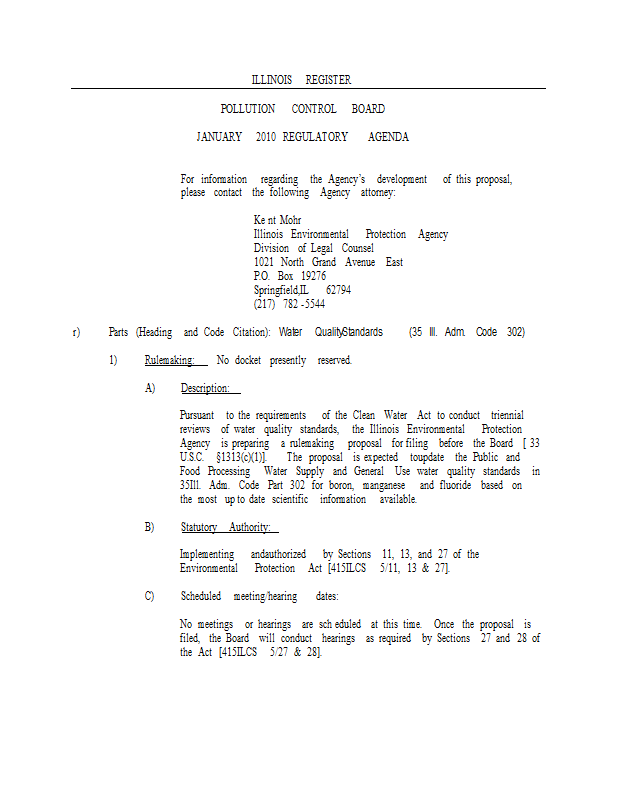 ILLINOIS REGISTER

POLLUTION CONTROL BOARD

JANUARY 2010 REGULATORY AGENDA

For information regarding the Agency's development of this proposal, please contact the following Agency attorney:

Ke nt Mohr
Illinois Environmental Protection Agency
Division of Legal Counsel
1021 North Grand Avenue East
P.O. Box 19276
Springfield,IL 62794
(217) 782 -5544

r) Parts (Heading and Code Citation): Water QualityStandards (35 Ill. Adm. Code 302)

1) Rulemaking: No docket presently reserved.

A) Description:

Pursuant to the requirements of the Clean Water Act to conduct triennial reviews of water quality standards, the Illinois Environmental Protection Agency is preparing a rulemaking proposal for filing before the Board [ 33 U.S.C. §1313(c)(1)]. The proposal is expected toupdate the Public and Food Processing Water Supply and General Use water quality standards in 35Ill. Adm. Code Part 302 for boron, manganese and fluoride based on the most up to date scientific information available.

B) Statutory Authority:

Implementing andauthorized by Sections 11, 13, and 27 of the Environmental Protection Act [415ILCS 5/11, 13 & 27].

C) Scheduled meeting/hearing dates:

No meetings or hearings are sch eduled at this time. Once the proposal is filed, the Board will conduct hearings as required by Sections 27 and 28 of the Act [415ILCS 5/27 & 28].